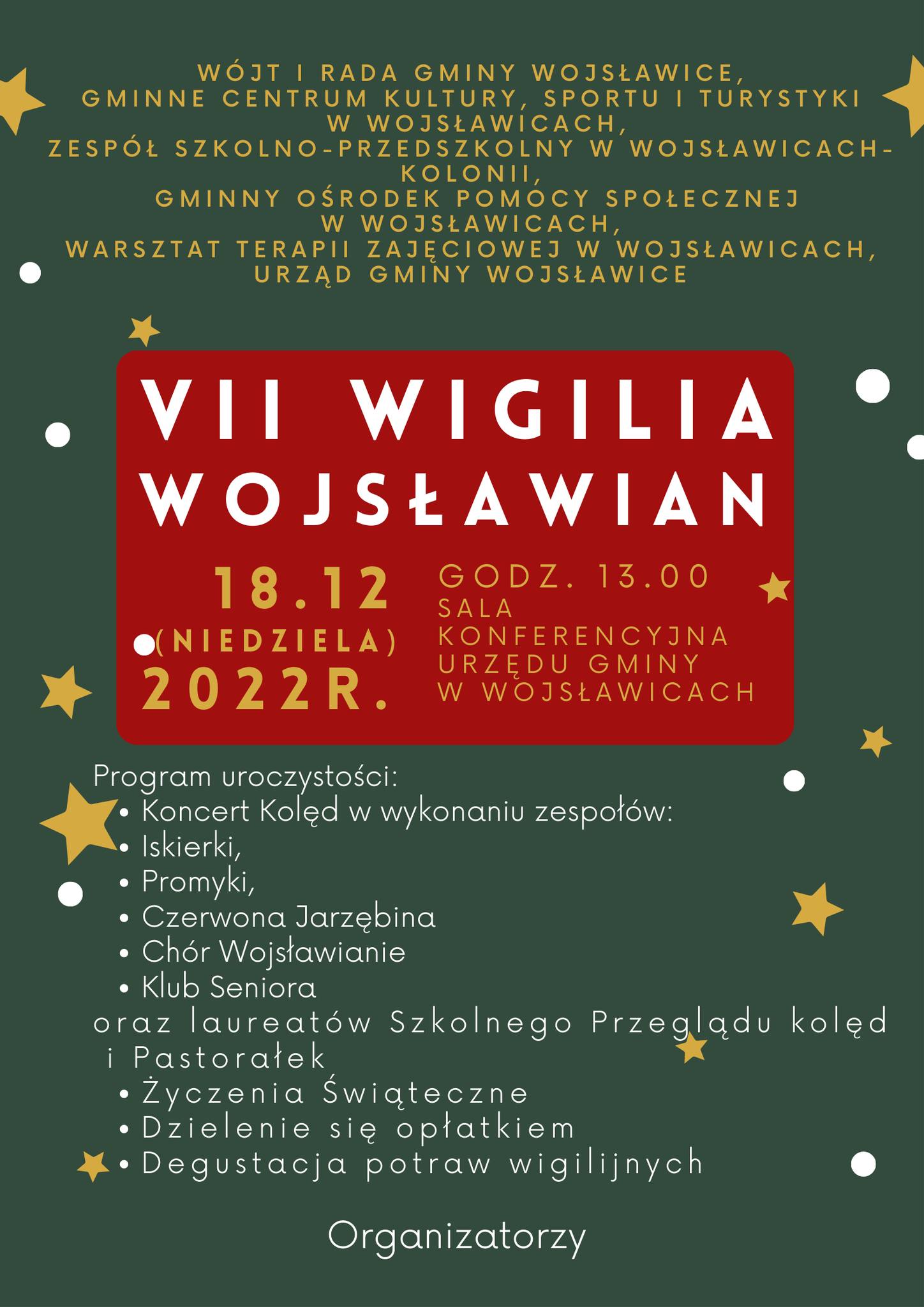 WÓJT I RADA GMINY WOJSŁAWICE,
GMINNE CENTRUM KULTURY, SPORTU I TURYSTYKI W WOJSŁAWICACH,
ZESPÓŁ SZKOLNO-PRZEDSZKOLNY W WOJSŁAWICACH-KOLONII,
GMINNY OŚRODEK POMOCY SPOŁECZNEJ W WOJSŁAWICACH,
WARSZTAT TERAPII ZAJĘCIOWEJ W WOJSŁAWICACH,
URZĄD GMINY WOJSŁAWICE

VII WIGILIA WOJSŁAWIAN

18.12
(NIEDZIELA)
2022R.

GODZ. 13.00
SALA KONFERENCYJNA URZĘDU GMINY W WOJSŁAWICACH

Program uroczystości:
• Koncert Kolęd w wykonaniu zespołów:
• Iskierki,
• Promyki,
• Czerwona Jarzębina
• Chór Wojsławianie
• Klub Seniora
oraz laureatów Szkolnego Przeglądu kolęd i Pastorałek
• Życzenia Świąteczne
• Dzielenie się opłatkiem
• Degustacja potraw wigilijnych

Organizatorzy